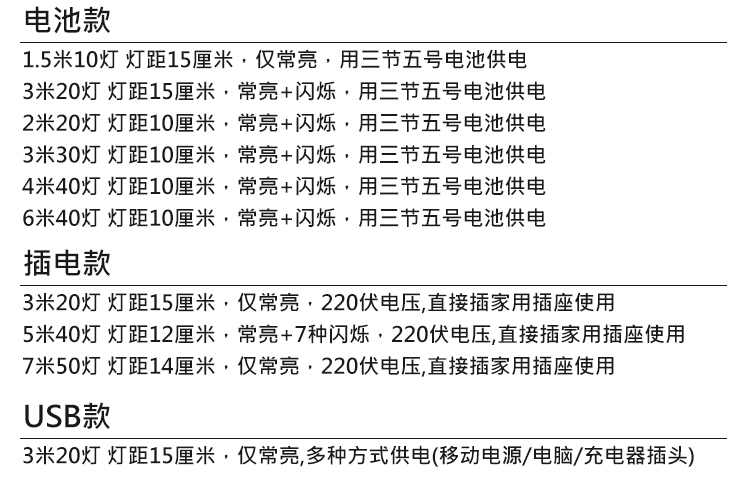 电池款

1.5米10灯 灯距15厘米，仅常亮，用三节五号电池供电
3米20灯 灯距15厘米，常亮+闪烁，用三节五号电池供电
2米20灯 灯距10厘米，常亮+闪烁，用三节五号电池供电
3米30灯 灯距10厘米，常亮+闪烁，用三节五号电池供电
4米40灯 灯距10厘米，常亮+闪烁，用三节五号电池供电
6米40灯 灯距10厘米，常亮+闪烁，用三节五号电池供电

插电款

3米20灯 灯距15厘米，仅常亮，220伏电压,直接插家用插座使用
5米40灯 灯距12厘米，常亮+7种闪烁，220伏电压,直接插家用插座使用
7米50灯 灯距14厘米，仅常亮，220伏电压,直接插家用插座使用

USB款

3米20灯 灯距15厘米，仅常亮,多种方式供电(移动电源/电脑/充电器插头)